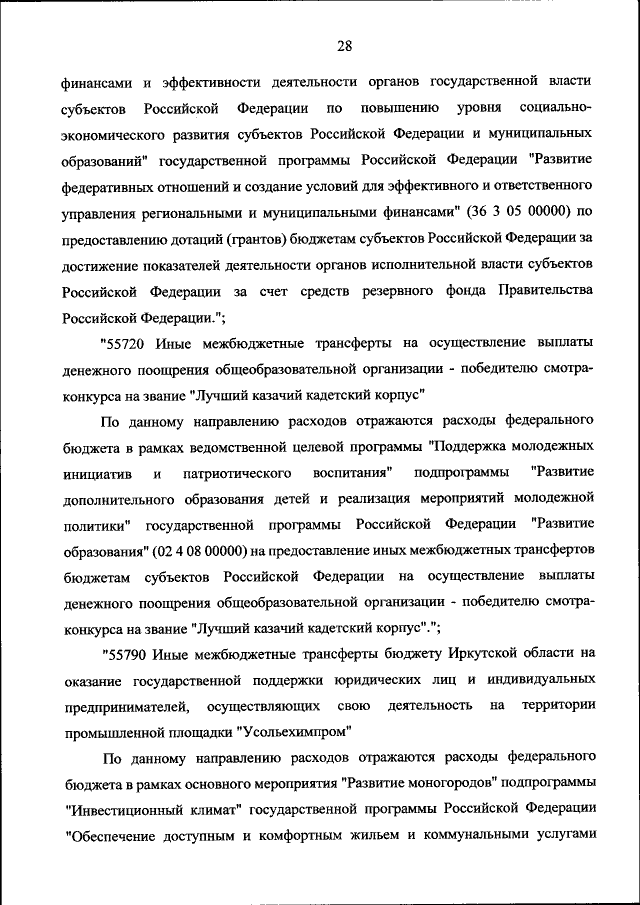 28

финансами и эффективности деятельности органов государственной власти субъектов Российской Федерации по повышению уровня социально-экономического развития субъектов Российской Федерации и муниципальных образований" государственной программы Российской Федерации "Развитие федеративных отношений и создание условий для эффективного и ответственного управления региональными и муниципальными финансами" (36 3 05 00000) по предоставлению дотаций (грантов) бюджетам субъектов Российской Федерации за достижение показателей деятельности органов исполнительной власти субъектов Российской Федерации за счет средств резервного фонда Правительства Российской Федерации.";

"55720 Иные межбюджетные трансферты на осуществление выплаты денежного поощрения общеобразовательной организации - победителю смотра-конкурса на звание "Лучший казачий кадетский корпус"

По данному направлению расходов отражаются расходы федерального бюджета в рамках ведомственной целевой программы "Поддержка молодежных инициатив и патриотического воспитания" подпрограммы "Развитие дополнительного образования детей и реализация мероприятий молодежной политики" государственной программы Российской Федерации "Развитие образования" (02 4 08 00000) на предоставление иных межбюджетных трансфертов бюджетам субъектов Российской Федерации на осуществление выплаты денежного поощрения общеобразовательной организации - победителю смотра-конкурса на звание "Лучший казачий кадетский корпус".";

"55790 Иные межбюджетные трансферты бюджету Иркутской области на оказание государственной поддержки юридических лиц и индивидуальных предпринимателей, осуществляющих свою деятельность на территории промышленной площадки "Усольехимпром"

По данному направлению расходов отражаются расходы федерального бюджета в рамках основного мероприятия "Развитие моногородов" подпрограммы "Инвестиционный климат" государственной программы Российской Федерации "Обеспечение доступным и комфортным жильем и коммунальными услугами